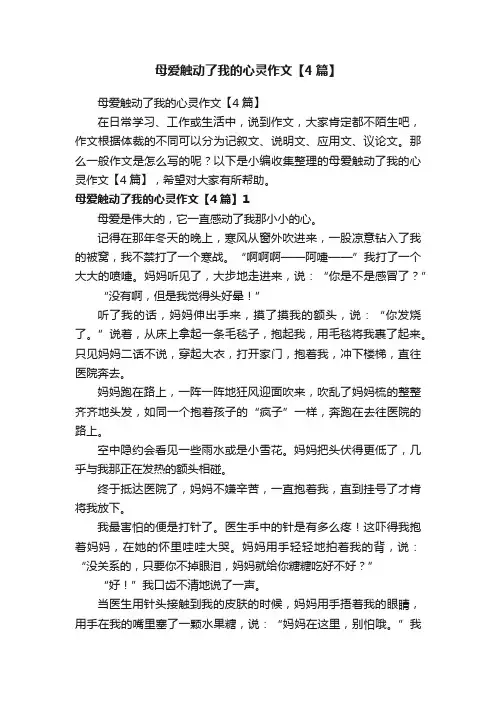 母爱触动了我的心灵作文【4篇】

母爱触动了我的心灵作文【4篇】

在日常学习、工作或生活中，说到作文，大家肯定都不陌生吧，作文根据体裁的不同可以分为记叙文、说明文、应用文、议论文。那么一般作文是怎么写的呢？以下是小编收集整理的母爱触动了我的心灵作文【4篇】，希望对大家有所帮助。

母爱触动了我的心灵作文【4篇】1

母爱是伟大的，它一直感动了我那小小的心。

记得在那年冬天的晚上，寒风从窗外吹进来，一股凉意钻入了我的被窝，我不禁打了一个寒战。“啊啊啊——阿嚏——”我打了一个大大的喷嚏。妈妈听见了，大步地走进来，说：“你是不是感冒了？”

“没有啊，但是我觉得头好晕！”

听了我的话，妈妈伸出手来，摸了摸我的额头，说：“你发烧了。”说着，从床上拿起一条毛毯子，抱起我，用毛毯将我裹了起来。只见妈妈二话不说，穿起大衣，打开家门，抱着我，冲下楼梯，直往医院奔去。

妈妈跑在路上，一阵一阵地狂风迎面吹来，吹乱了妈妈梳的整整齐齐地头发，如同一个抱着孩子的“疯子”一样，奔跑在去往医院的路上。

空中隐约会看见一些雨水或是小雪花。妈妈把头伏得更低了，几乎与我那正在发热的额头相碰。

终于抵达医院了，妈妈不嫌辛苦，一直抱着我，直到挂号了才肯将我放下。

我最害怕的便是打针了。医生手中的针是有多么疼！这吓得我抱着妈妈，在她的怀里哇哇大哭。妈妈用手轻轻地拍着我的背，说：“没关系的，只要你不掉眼泪，妈妈就给你糖糖吃好不好？”

“好！”我口齿不清地说了一声。

当医生用针头接触到我的皮肤的时候，妈妈用手捂着我的眼睛，用手在我的嘴里塞了一颗水果糖，说：“妈妈在这里，别怕哦。”我